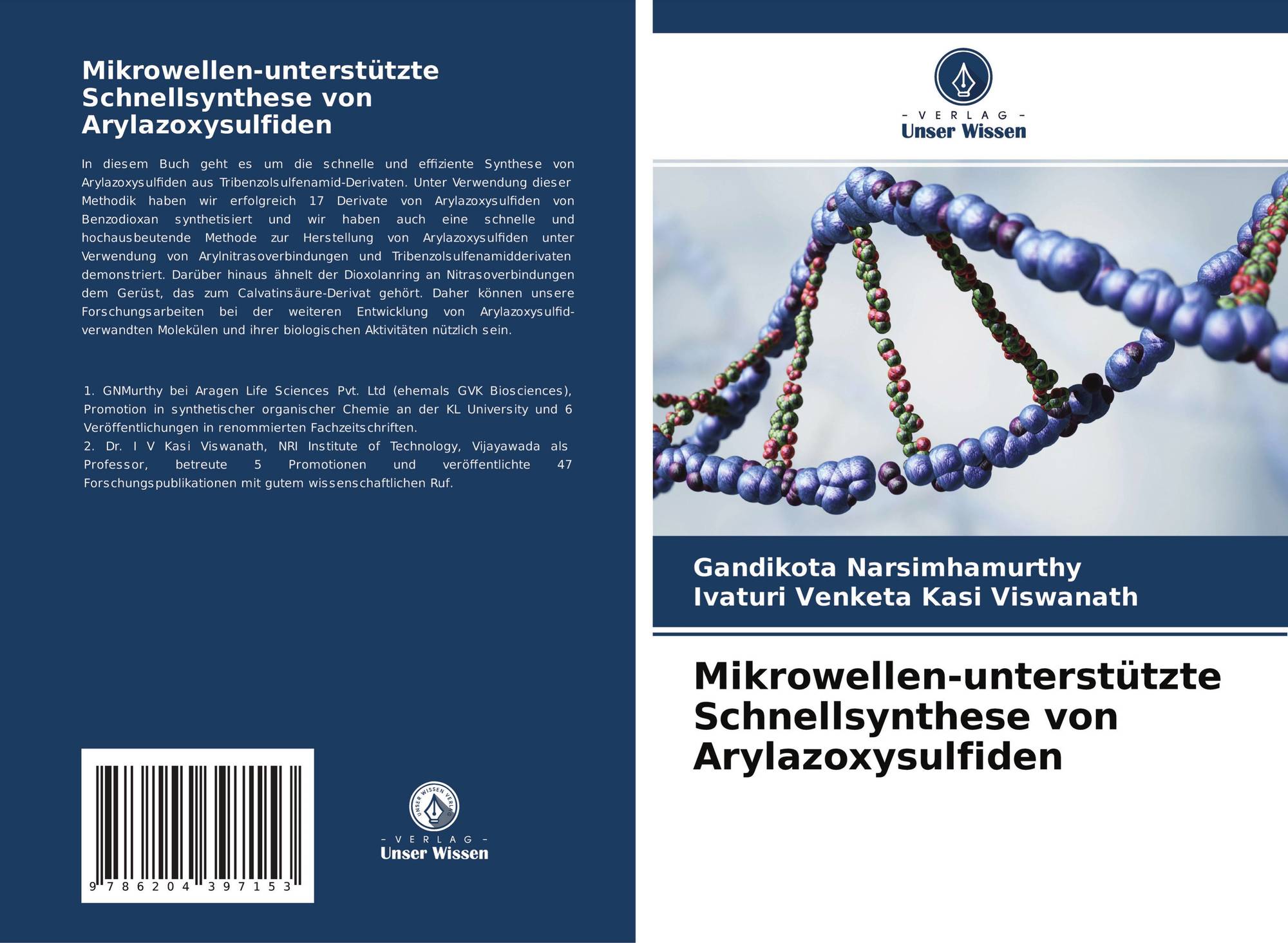 Mikrowellen-unterstützte Schnellsynthese von Arylazoxysulfiden

In diesem Buch geht es um die schnelle und effiziente Synthese von Arylazoxysulfiden aus Tribenzolsulfenamid-Derivaten. Unter Verwendung dieser Methodik haben wir erfolgreich 17 Derivate von Arylazoxysulfiden von Benzodioxan synthetisiert und wir haben auch eine schnelle und hochausbeutende Methode zur Herstellung von Arylazoxysulfiden unter Verwendung von Arylnitrasoverbindungen und Tribenzolsulfenamidderivaten demonstriert. Darüber hinaus ähnelt der Dioxolanring an Nitrasoverbindungen dem Gerüst, das zum Calvatinsäure-Derivat gehört. Daher können unsere Forschungsarbeiten bei der weiteren Entwicklung von Arylazoxysulfid-verwandten Molekülen und ihrer biologischen Aktivitäten nützlich sein.

1. GNMurthy bei Aragen Life Sciences Pvt. Ltd (ehemals GVK Biosciences), Promotion in synthetischer organischer Chemie an der KL University und 6 Veröffentlichungen in renommierten Fachzeitschriften.
2. Dr. I V Kasi Viswanath, NRI Institute of Technology, Vijayawada als Professor, betreute 5 Promotionen und veröffentlichte 47 Forschungspublikationen mit gutem wissenschaftlichen Ruf.

9 786204 397153

UNSER WISSEN VERLAG
- VERLAG -
Unser Wissen

- VERLAG -
Unser Wissen

Gandikota Narsimhamurthy
Ivaturi Venketa Kasi Viswanath

Mikrowellen-unterstützte Schnellsynthese von Arylazoxysulfiden